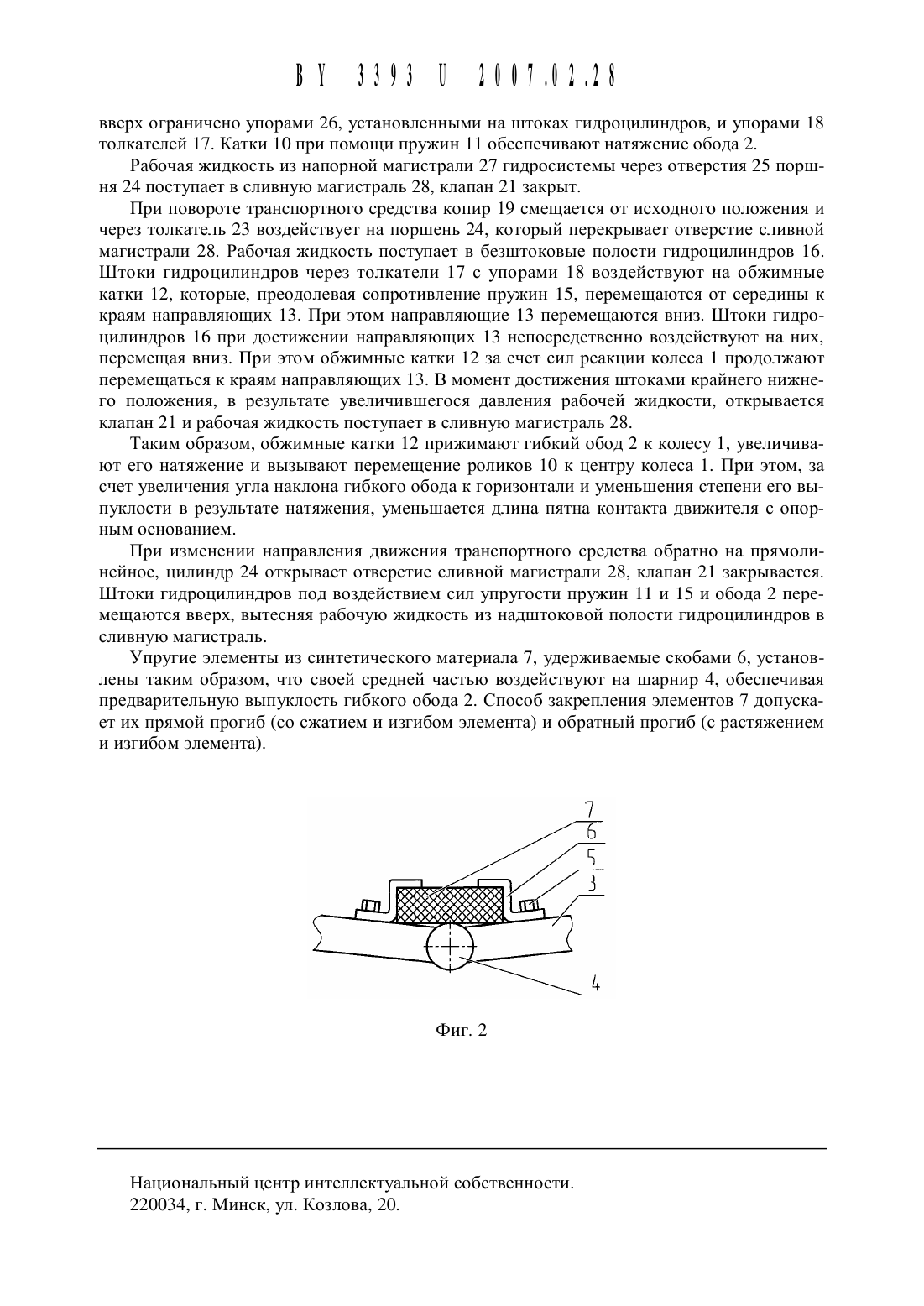 BY 3393 U 2007.02.28

вверх ограничено упорами 26, установленными на штоках гидроцилиндров, и упорами 18 толкателей 17. Катки 10 при помощи пружин 11 обеспечивают натяжение обода 2.

Рабочая жидкость из напорной магистрали 27 гидросистемы через отверстия 25 поршня 24 поступает в сливную магистраль 28, клапан 21 закрыт.

При повороте транспортного средства копир 19 смещается от исходного положения и через толкатель 23 воздействует на поршень 24, который перекрывает отверстие сливной магистрали 28. Рабочая жидкость поступает в безштоковые полости гидроцилиндров 16. Штоки гидроцилиндров через толкатели 17 с упорами 18 воздействуют на обжимные катки 12, которые, преодолевая сопротивление пружин 15, перемещаются от середины к краям направляющих 13. При этом направляющие 13 перемещаются вниз. Штоки гидроцилиндров 16 при достижении направляющих 13 непосредственно воздействуют на них, перемещая вниз. При этом обжимные катки 12 за счет сил реакции колеса 1 продолжают перемещаться к краям направляющих 13. В момент достижения штоками крайнего нижнего положения, в результате увеличившегося давления рабочей жидкости, открывается клапан 21 и рабочая жидкость поступает в сливную магистраль 28.

Таким образом, обжимные катки 12 прижимают гибкий обод 2 к колесу 1, увеличивают его натяжение и вызывают перемещение роликов 10 к центру колеса 1. При этом, за счет увеличения угла наклона гибкого обода к горизонтали и уменьшения степени его выпуклости в результате натяжения, уменьшается длина пятна контакта движителя с опорным основанием.

При изменении направления движения транспортного средства обратно на прямолинейное, цилиндр 24 открывает отверстие сливной магистрали 28, клапан 21 закрывается. Штоки гидроцилиндров под воздействием сил упругости пружин 11 и 15 и обода 2 перемещаются вверх, вытесняя рабочую жидкость из надштоковой полости гидроцилиндров в сливную магистраль.

Упругие элементы из синтетического материала 7, удерживаемые скобами 6, установлены таким образом, что своей средней частью воздействуют на шарнир 4, обеспечивая предварительную выпуклость гибкого обода 2. Способ закрепления элементов 7 допускает их прямой прогиб (со сжатием и изгибом элемента) и обратный прогиб (с растяжением и изгибом элемента).

7
6
5
3
4

Фиг. 2

Национальный центр интеллектуальной собственности.
220034, г. Минск, ул. Козлова, 20.